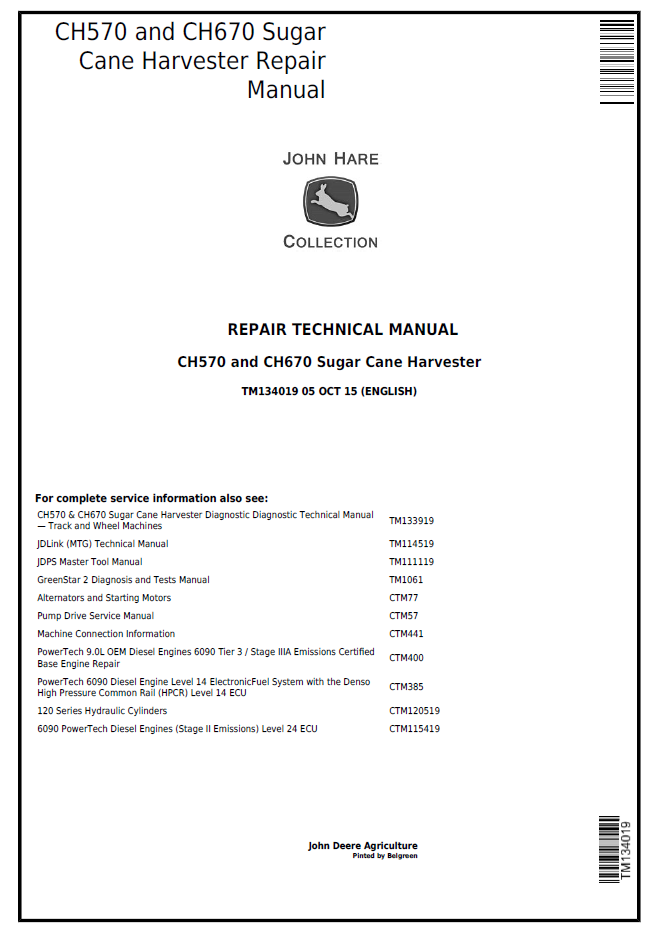 CH570 and CH670 Sugar Cane Harvester Repair Manual

JOHN HARE

COLLECTION

REPAIR TECHNICAL MANUAL

CH570 and CH670 Sugar Cane Harvester

TM134019 05 OCT 15 (ENGLISH)

For complete service information also see:

CH570 & CH670 Sugar Cane Harvester Diagnostic Diagnostic Technical Manual — Track and Wheel Machines TM133919
JDLink (MTG) Technical Manual TM114519
JDPS Master Tool Manual TM111119
GreenStar 2 Diagnosis and Tests Manual TM1061
Alternators and Starting Motors CTM77
Pump Drive Service Manual CTM57
Machine Connection Information CTM441
PowerTech 9.0L OEM Diesel Engines 6090 Tier 3 / Stage IIIA Emissions Certified Base Engine Repair CTM400
PowerTech 6090 Diesel Engine Level 14 ElectronicFuel System with the Denso High Pressure Common Rail (HPCR) Level 14 ECU CTM385
120 Series Hydraulic Cylinders CTM120519
6090 PowerTech Diesel Engines (Stage II Emissions) Level 24 ECU CTM115419

John Deere Agriculture
Pinted by Belgreen

TM134019